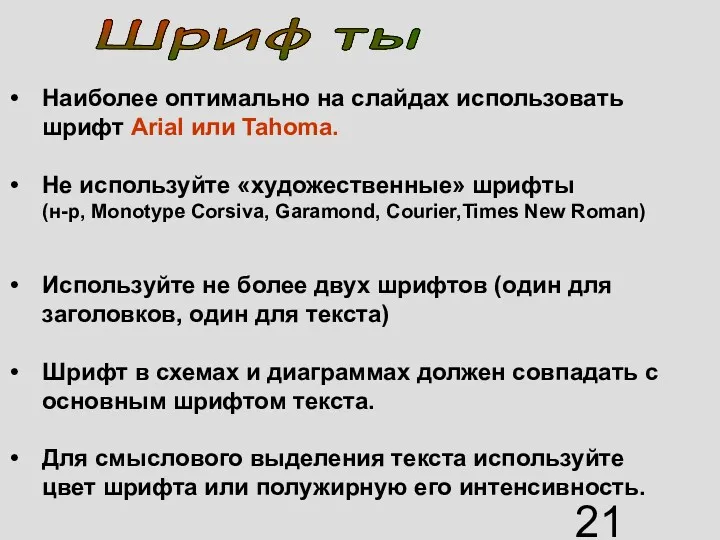 Шриф ты

• Наиболее оптимально на слайдах использовать шрифт Arial или Tahoma.

• Не используйте «художественные» шрифты (н-р, Monotype Corsiva, Garamond, Courier,Times New Roman)

• Используйте не более двух шрифтов (один для заголовков, один для текста)

• Шрифт в схемах и диаграммах должен совпадать с основным шрифтом текста.

• Для смыслового выделения текста используйте цвет шрифта или полужирную его интенсивность.

21